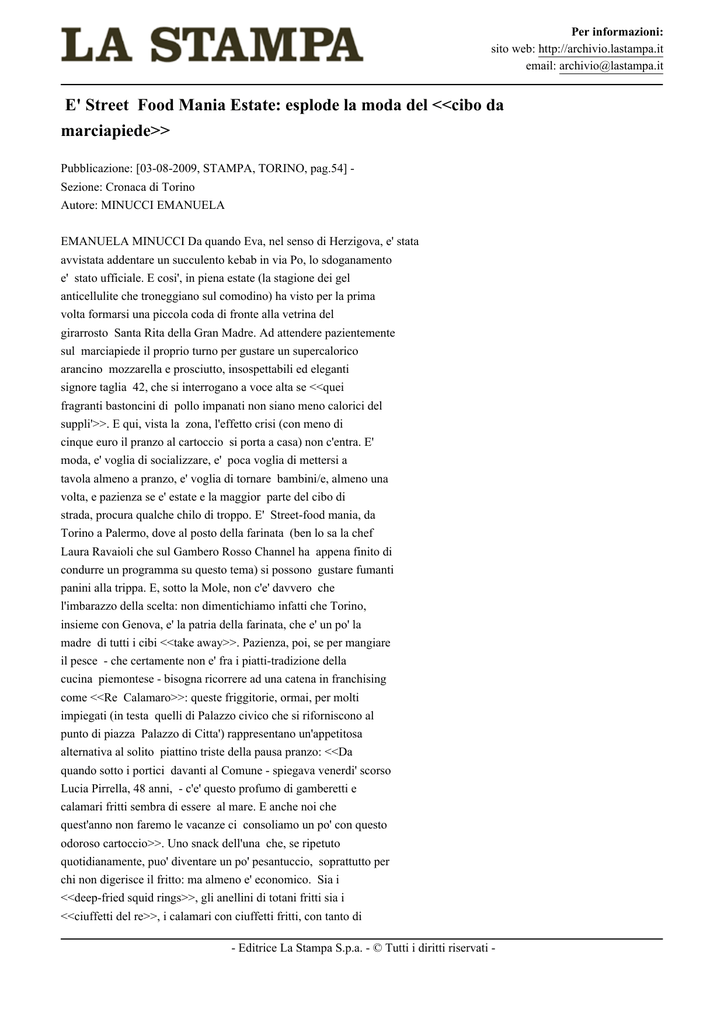 LA STAMPA

Per informazioni:
sito web: http://archivio.lastampa.it
email: archivio@lastampa.it

E' Street Food Mania Estate: esplode la moda del <<cibo da marciapiede>>

Pubblicazione: [03-08-2009, STAMPA, TORINO, pag.54] -
Sezione: Cronaca di Torino
Autore: MINUCCI EMANUELA

EMANUELA MINUCCI Da quando Eva, nel senso di Herzigova, e' stata avvistata addentare un succulento kebab in via Po, lo sdoganamento e' stato ufficiale. E cosi', in piena estate (la stagione dei gel anticellulite che troneggiano sul comodino) ha visto per la prima volta formarsi una piccola coda di fronte alla vetrina del girarrosto Santa Rita della Gran Madre. Ad attendere pazientemente sul marciapiede il proprio turno per gustare un supercalorico arancino mozzarella e prosciutto, insospettabili ed eleganti signore taglia 42, che si interrogano a voce alta se <<quei fragranti bastoncini di pollo impanati non siano meno calorici del suppli'>>. E qui, vista la zona, l'effetto crisi (con meno di cinque euro il pranzo al cartoccio si porta a casa) non c'entra. E' moda, e' voglia di socializzare, e' poca voglia di mettersi a tavola almeno a pranzo, e' voglia di tornare bambini/e, almeno una volta, e pazienza se e' estate e la maggior parte del cibo di strada, procura qualche chilo di troppo. E' Street-food mania, da Torino a Palermo, dove al posto della farinata (ben lo sa la chef Laura Ravaioli che sul Gambero Rosso Channel ha appena finito di condurre un programma su questo tema) si possono gustare fumanti panini alla trippa. E, sotto la Mole, non c'e' davvero che l'imbarazzo della scelta: non dimentichiamo infatti che Torino, insieme con Genova, e' la patria della farinata, che e' un po' la madre di tutti i cibi <<take away>>. Pazienza, poi, se per mangiare il pesce - che certamente non e' fra i piatti-tradizione della cucina piemontese - bisogna ricorrere ad una catena in franchising come <<Re Calamaro>>: queste friggitorie, ormai, per molti impiegati (in testa quelli di Palazzo civico che si riforniscono al punto di piazza Palazzo di Citta') rappresentano un'appetitosa alternativa al solito piattino triste della pausa pranzo: <<Da quando sotto i portici davanti al Comune - spiegava venerdi' scorso Lucia Pirrella, 48 anni, - c'e' questo profumo di gamberetti e calamari fritti sembra di essere al mare. E anche noi che quest'anno non faremo le vacanze ci consoliamo un po' con questo odoroso cartoccio>>. Uno snack dell'una che, se ripetuto quotidianamente, puo' diventare un po' pesantuccio, soprattutto per chi non digerisce il fritto: ma almeno e' economico. Sia i <<deep-fried squid rings>>, gli anellini di totani fritti sia i <<ciuffetti del re>>, i calamari con ciuffetti fritti, con tanto di

- Editrice La Stampa S.p.a. - © Tutti i diritti riservati -